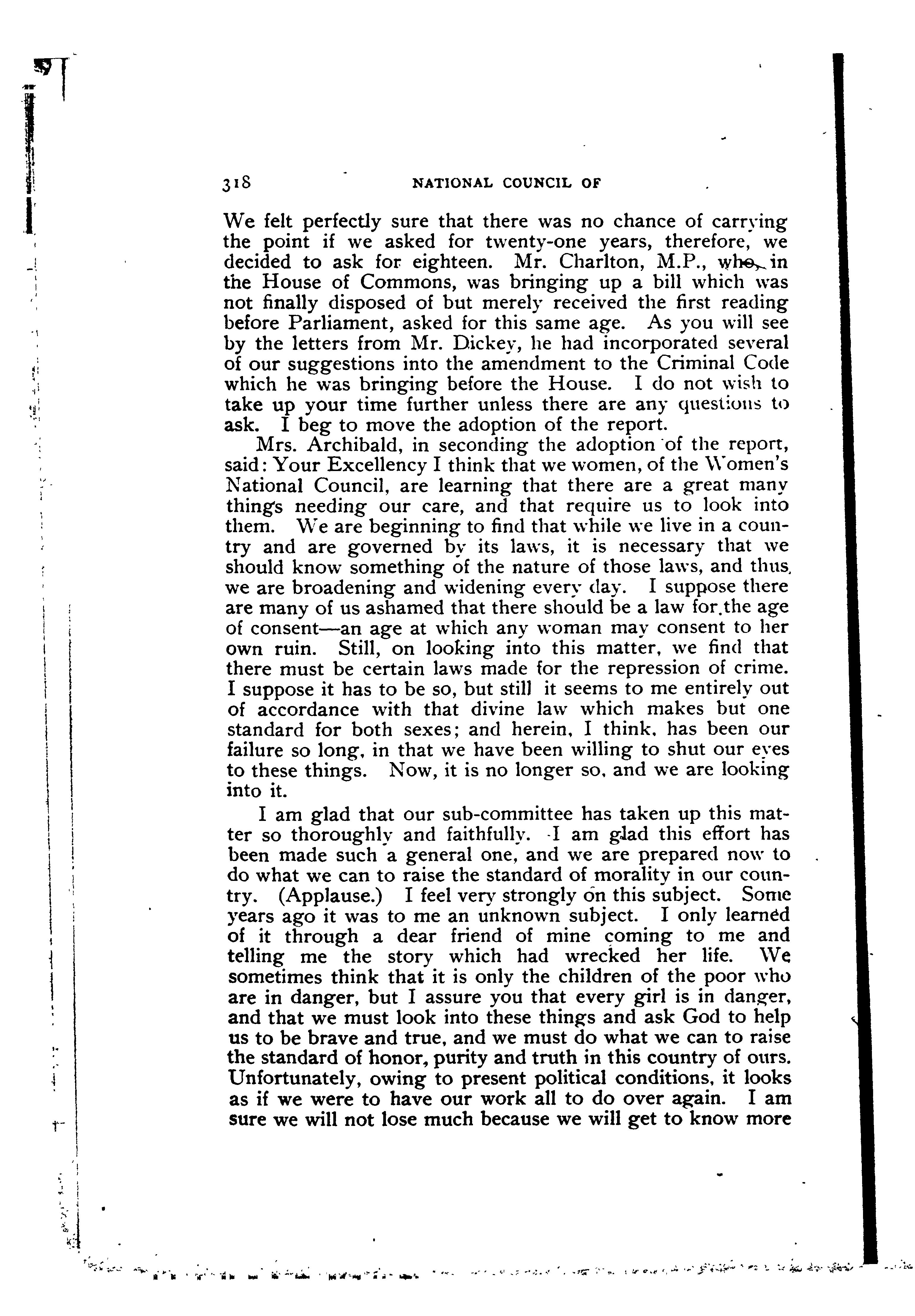 318 NATIONAL COUNCIL OF

We felt perfectly sure that there was no chance of carrying the point if we asked for twenty-one years, therefore, we decided to ask for eighteen. Mr. Charlton, M.P., who, in the House of Commons, was bringing up a bill which was not finally disposed of but merely received the first reading before Parliament, asked for this same age. As you will see by the letters from Mr. Dickey, he had incorporated several of our suggestions into the amendment to the Criminal Code which he was bringing before the House. I do not wish to take up your time further unless there are any questions to ask. I beg to move the adoption of the report.

Mrs. Archibald, in seconding the adoption of the report, said: Your Excellency I think that we women, of the Women's National Council, are learning that there are a great many things needing our care, and that require us to look into them. We are beginning to find that while we live in a country and are governed by its laws, it is necessary that we should know something of the nature of those laws, and thus, we are broadening and widening every day. I suppose there are many of us ashamed that there should be a law for the age of consent—an age at which any woman may consent to her own ruin. Still, on looking into this matter, we find that there must be certain laws made for the repression of crime. I suppose it has to be so, but still it seems to me entirely out of accordance with that divine law which makes but one standard for both sexes; and herein, I think, has been our failure so long, in that we have been willing to shut our eyes to these things. Now, it is no longer so, and we are looking into it.

I am glad that our sub-committee has taken up this matter so thoroughly and faithfully. I am glad this effort has been made such a general one, and we are prepared now to do what we can to raise the standard of morality in our country. (Applause.) I feel very strongly on this subject. Some years ago it was to me an unknown subject. I only learned of it through a dear friend of mine coming to me and telling me the story which had wrecked her life. We sometimes think that it is only the children of the poor who are in danger, but I assure you that every girl is in danger, and that we must look into these things and ask God to help us to be brave and true, and we must do what we can to raise the standard of honor, purity and truth in this country of ours. Unfortunately, owing to present political conditions, it looks as if we were to have our work all to do over again. I am sure we will not lose much because we will get to know more